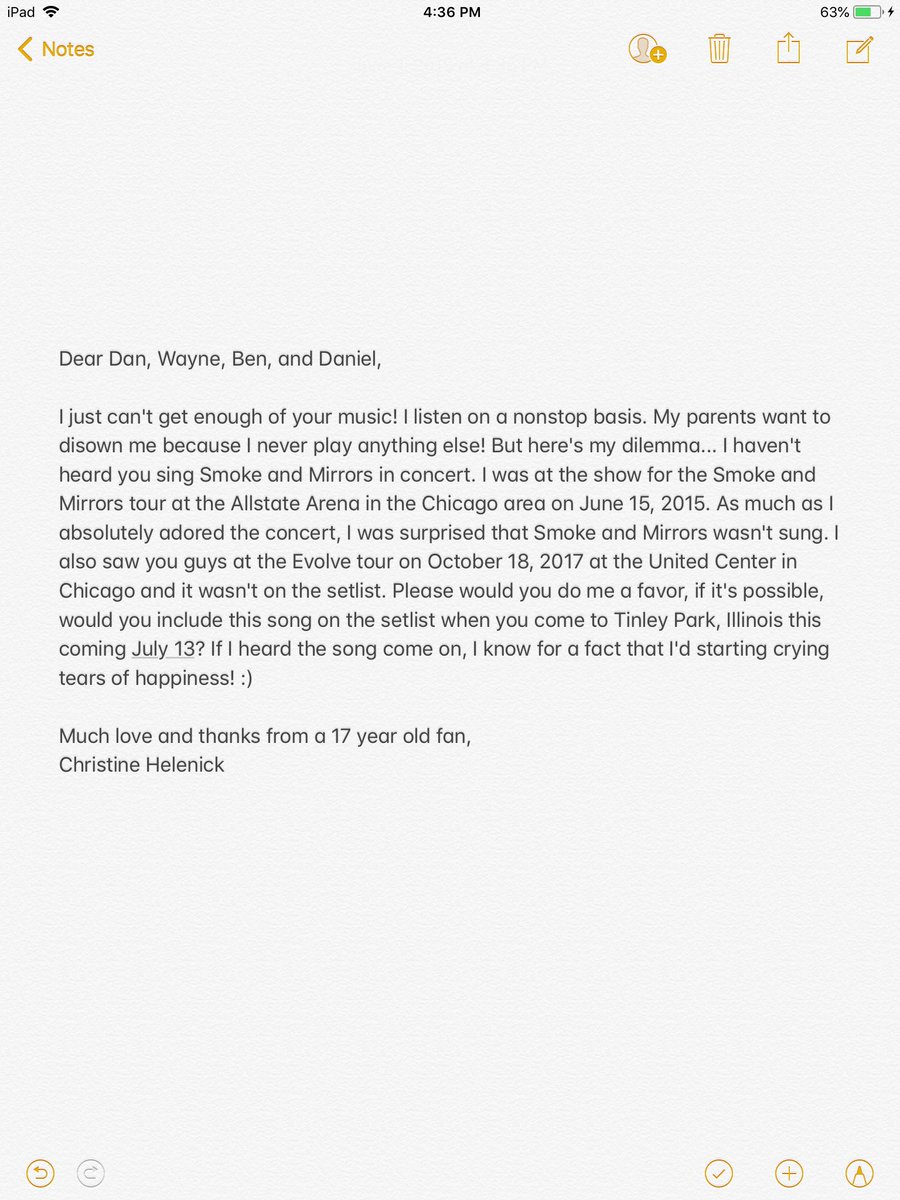 iPad 4:36 PM 63%

Notes

Dear Dan, Wayne, Ben, and Daniel,

I just can't get enough of your music! I listen on a nonstop basis. My parents want to disown me because I never play anything else! But here's my dilemma... I haven't heard you sing Smoke and Mirrors in concert. I was at the show for the Smoke and Mirrors tour at the Allstate Arena in the Chicago area on June 15, 2015. As much as I absolutely adored the concert, I was surprised that Smoke and Mirrors wasn't sung. I also saw you guys at the Evolve tour on October 18, 2017 at the United Center in Chicago and it wasn't on the setlist. Please would you do me a favor, if it's possible, would you include this song on the setlist when you come to Tinley Park, Illinois this coming July 13? If I heard the song come on, I know for a fact that I'd starting crying tears of happiness! :)

Much love and thanks from a 17 year old fan,
Christine Helenick